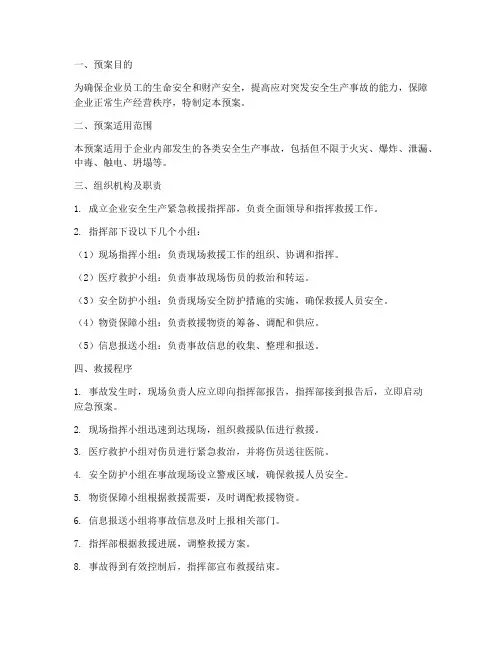 一、预案目的

为确保企业员工的生命安全和财产安全，提高应对突发安全生产事故的能力，保障企业正常生产经营秩序，特制定本预案。

二、预案适用范围

本预案适用于企业内部发生的各类安全生产事故，包括但不限于火灾、爆炸、泄漏、中毒、触电、坍塌等。

三、组织机构及职责

1. 成立企业安全生产紧急救援指挥部，负责全面领导和指挥救援工作。

2. 指挥部下设以下几个小组：

（1）现场指挥小组：负责现场救援工作的组织、协调和指挥。

（2）医疗救护小组：负责事故现场伤员的救治和转运。

（3）安全防护小组：负责现场安全防护措施的实施，确保救援人员安全。

（4）物资保障小组：负责救援物资的筹备、调配和供应。

（5）信息报送小组：负责事故信息的收集、整理和报送。

四、救援程序

1. 事故发生时，现场负责人应立即向指挥部报告，指挥部接到报告后，立即启动应急预案。

2. 现场指挥小组迅速到达现场，组织救援队伍进行救援。

3. 医疗救护小组对伤员进行紧急救治，并将伤员送往医院。

4. 安全防护小组在事故现场设立警戒区域，确保救援人员安全。

5. 物资保障小组根据救援需要，及时调配救援物资。

6. 信息报送小组将事故信息及时上报相关部门。

7. 指挥部根据救援进展，调整救援方案。

8. 事故得到有效控制后，指挥部宣布救援结束。